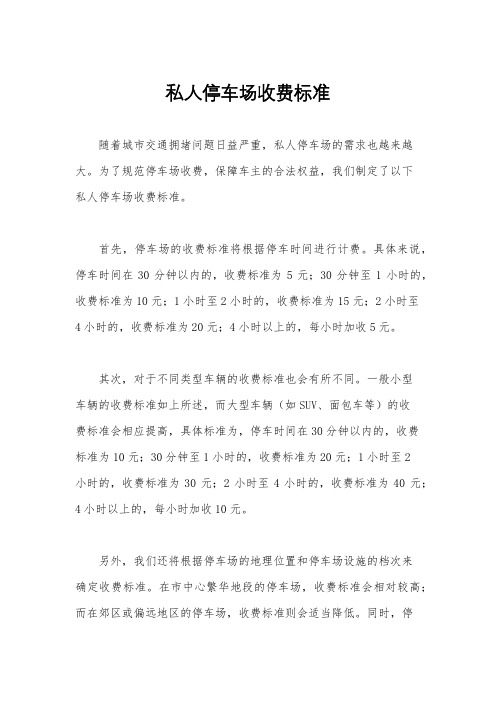 私人停车场收费标准

随着城市交通拥堵问题日益严重，私人停车场的需求也越来越大。为了规范停车场收费，保障车主的合法权益，我们制定了以下私人停车场收费标准。

首先，停车场的收费标准将根据停车时间进行计费。具体来说，停车时间在 30 分钟以内的，收费标准为 5 元；30 分钟至 1 小时的，收费标准为 10 元；1 小时至 2 小时的，收费标准为 15 元；2 小时至 4 小时的，收费标准为 20 元；4 小时以上的，每小时加收 5 元。

其次，对于不同类型车辆的收费标准也会有所不同。一般小型车辆的收费标准如上所述，而大型车辆（如 SUV、面包车等）的收费标准会相应提高，具体标准为，停车时间在 30 分钟以内的，收费标准为 10 元；30 分钟至 1 小时的，收费标准为 20 元；1 小时至 2 小时的，收费标准为 30 元；2 小时至 4 小时的，收费标准为 40 元；4 小时以上的，每小时加收 10 元。

另外，我们还将根据停车场的地理位置和停车场设施的档次来确定收费标准。在市中心繁华地段的停车场，收费标准会相对较高；而在郊区或偏远地区的停车场，收费标准则会适当降低。同时，停